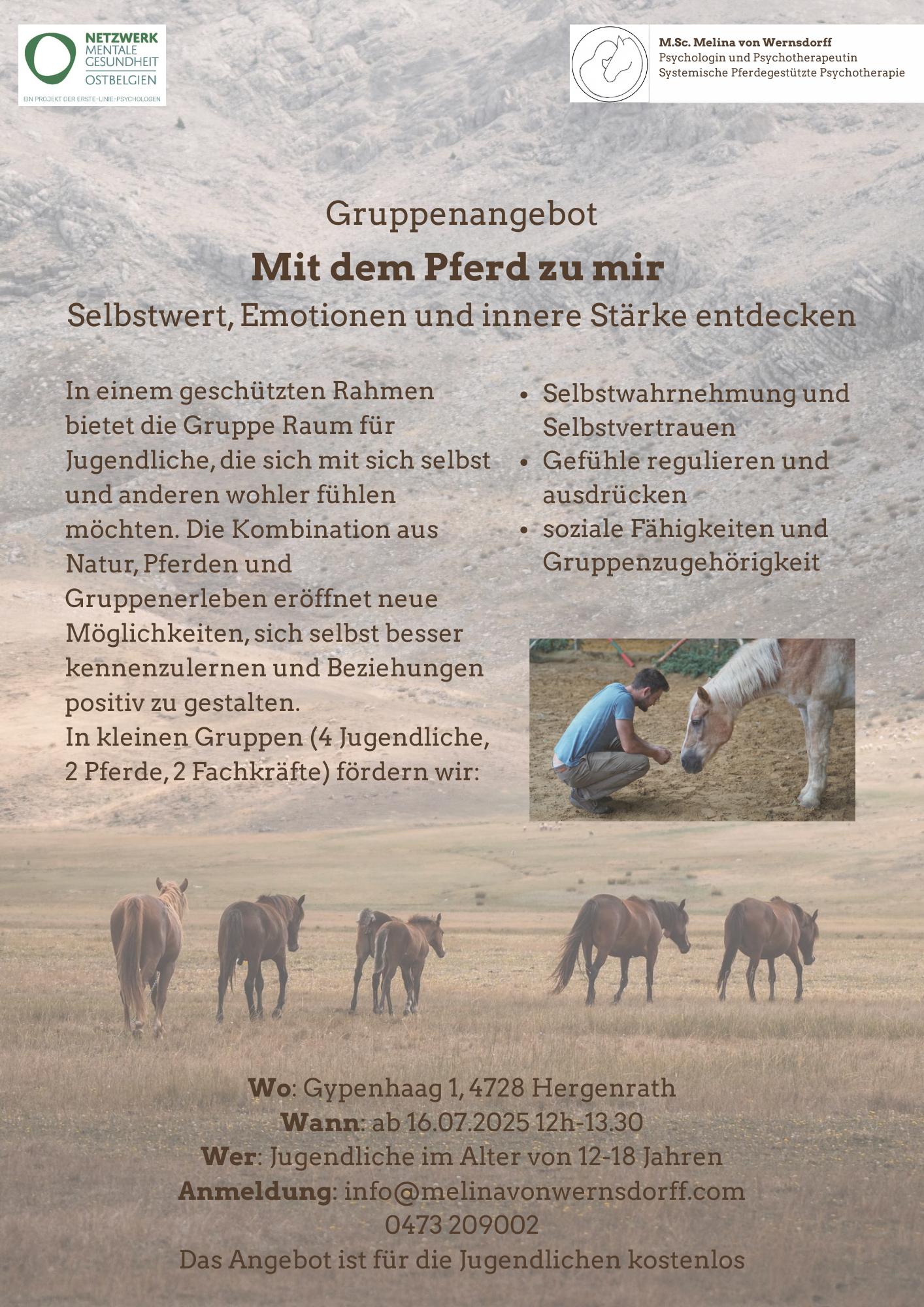 NETZWERK
MENTALE
GESUNDHEIT
OSTBELGIEN
EIN PROJEKT DER ERSTE-LINIE-PSYCHOLOGEN

M.Sc. Melina von Wernsdorff
Psychologin und Psychotherapeutin
Systemische Pferdegestützte Psychotherapie

Gruppenangebot
Mit dem Pferd zu mir
Selbstwert, Emotionen und innere Stärke entdecken

In einem geschützten Rahmen bietet die Gruppe Raum für Jugendliche, die sich mit sich selbst und anderen wohler fühlen möchten. Die Kombination aus Natur, Pferden und Gruppenerleben eröffnet neue Möglichkeiten, sich selbst besser kennenzulernen und Beziehungen positiv zu gestalten.
In kleinen Gruppen (4 Jugendliche, 2 Pferde, 2 Fachkräfte) fördern wir:

- Selbstwahrnehmung und Selbstvertrauen
- Gefühle regulieren und ausdrücken
- soziale Fähigkeiten und Gruppenzugehörigkeit

Wo: Gypenhaag 1, 4728 Hergenrath
Wann: ab 16.07.2025 12h-13.30
Wer: Jugendliche im Alter von 12-18 Jahren
Anmeldung: info@melinavonwernsdorff.com
0473 209002
Das Angebot ist für die Jugendlichen kostenlos